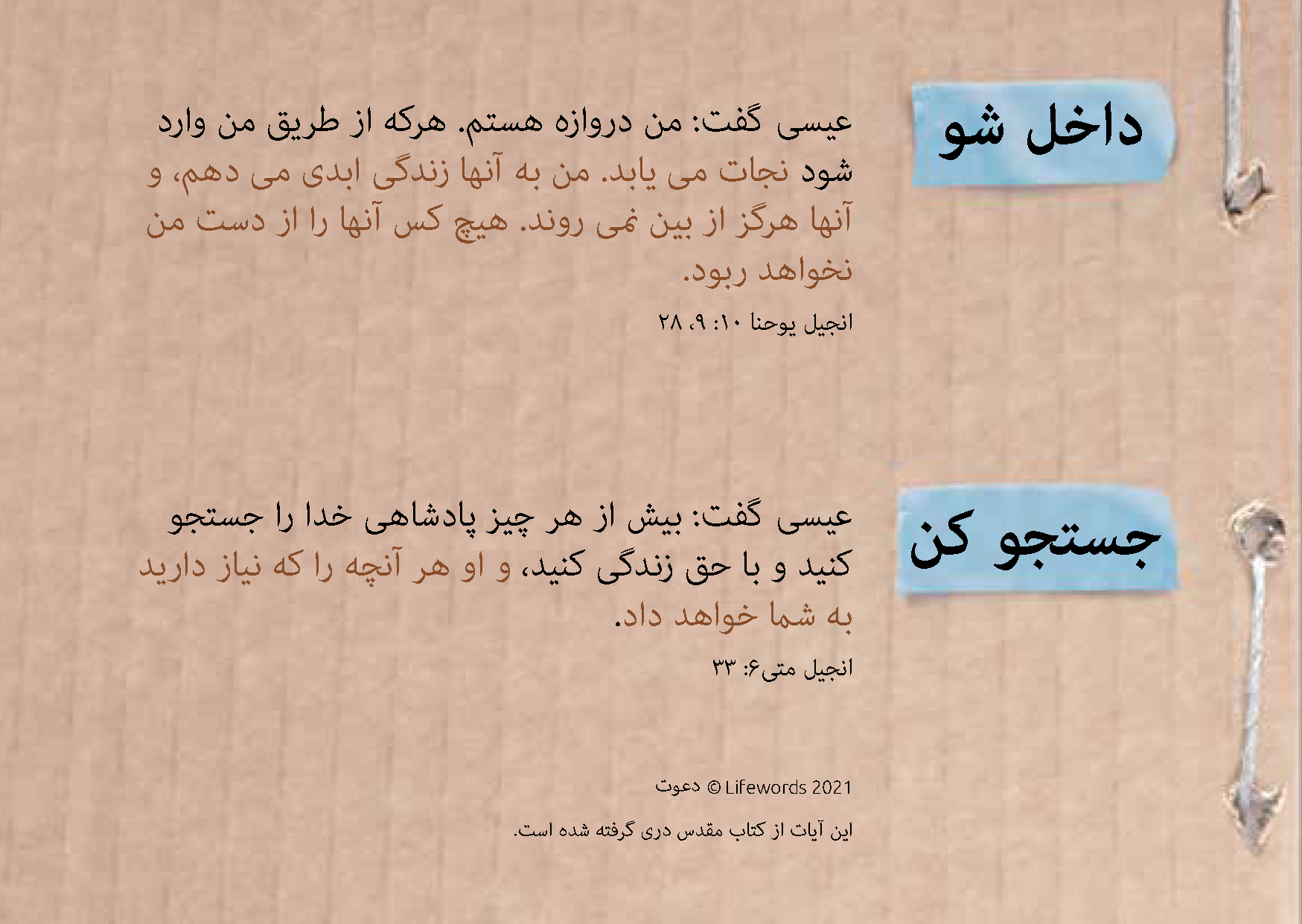 داخل شو

عیسی گفت: من دروازه هستم. هرکه از طریق من وارد شود نجات می یابد. من به آنها زندگی ابدی می دهم، و آنها هرگز از بین نمی روند. هیچ کس آنها را از دست من نخواهد ربود.

انجیل یوحنا ۱۰: ۹، ۲۸

جستجو کن

عیسی گفت: بیش از هر چیز پادشاهی خدا را جستجو کنید و با حق زندگی کنید، و او هر آنچه را که نیاز دارید به شما خواهد داد.

انجیل متی۶: ۳۳

دعوت © Lifewords 2021

این آیات از کتاب مقدس دری گرفته شده است.